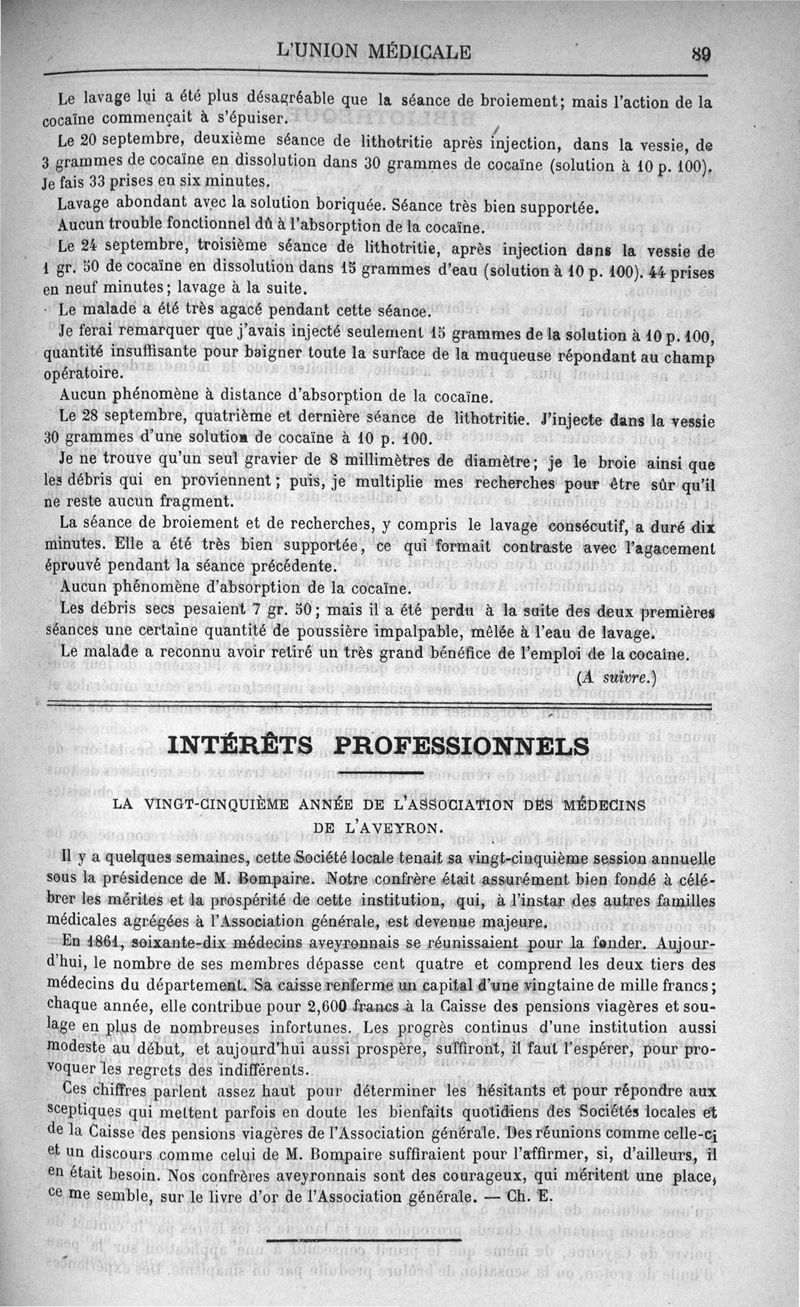 L'UNION MÉDICALE 89

Le lavage lui a été plus désagréable que la séance de broiement; mais l'action de la cocaïne commençait à s'épuiser.

Le 20 septembre, deuxième séance de lithotritie après injection, dans la vessie, de 3 grammes de cocaïne en dissolution dans 30 grammes de cocaïne (solution à 10 p. 100). Je fais 33 prises en six minutes.

Lavage abondant avec la solution boriquée. Séance très bien supportée.

Aucun trouble fonctionnel dû à l'absorption de la cocaïne.

Le 24 septembre, troisième séance de lithotritie, après injection dans la vessie de 1 gr. 50 de cocaïne en dissolution dans 15 grammes d'eau (solution à 10 p. 100). 44 prises en neuf minutes; lavage à la suite.

Le malade a été très agacé pendant cette séance.

Je ferai remarquer que j'avais injecté seulement 15 grammes de la solution à 10 p. 100, quantité insuffisante pour baigner toute la surface de la muqueuse répondant au champ opératoire.

Aucun phénomène à distance d'absorption de la cocaïne.

Le 28 septembre, quatrième et dernière séance de lithotritie. J'injecte dans la vessie 30 grammes d'une solution de cocaïne à 10 p. 100.

Je ne trouve qu'un seul gravier de 8 millimètres de diamètre; je le broie ainsi que les débris qui en proviennent; puis, je multiplie mes recherches pour être sûr qu'il ne reste aucun fragment.

La séance de broiement et de recherches, y compris le lavage consécutif, a duré dix minutes. Elle a été très bien supportée, ce qui formait contraste avec l'agacement éprouvé pendant la séance précédente.

Aucun phénomène d'absorption de la cocaïne.

Les débris secs pesaient 7 gr. 50; mais il a été perdu à la suite des deux premières séances une certaine quantité de poussière impalpable, mêlée à l'eau de lavage.

Le malade a reconnu avoir retiré un très grand bénéfice de l'emploi de la cocaïne.

(A suivre.)

INTÉRÊTS PROFESSIONNELS

LA VINGT-CINQUIÈME ANNÉE DE L'ASSOCIATION DES MÉDECINS DE L'AVEYRON.

Il y a quelques semaines, cette Société locale tenait sa vingt-cinquième session annuelle sous la présidence de M. Bompaire. Notre confrère était assurément bien fondé à célébrer les mérites et la prospérité de cette institution, qui, à l'instar des autres familles médicales agrégées à l'Association générale, est devenue majeure.

En 1861, soixante-dix médecins aveyronnais se réunissaient pour la fonder. Aujourd'hui, le nombre de ses membres dépasse cent quatre et comprend les deux tiers des médecins du département. Sa caisse renferme un capital d'une vingtaine de mille francs; chaque année, elle contribue pour 2,600 francs à la Caisse des pensions viagères et soulage en plus de nombreuses infortunes. Les progrès continus d'une institution aussi modeste au début, et aujourd'hui aussi prospère, suffiront, il faut l'espérer, pour provoquer les regrets des indifférents.

Ces chiffres parlent assez haut pour déterminer les hésitants et pour répondre aux sceptiques qui mettent parfois en doute les bienfaits quotidiens des Sociétés locales et de la Caisse des pensions viagères de l'Association générale. Des réunions comme celle-ci et un discours comme celui de M. Bompaire suffiraient pour l'affirmer, si, d'ailleurs, il en était besoin. Nos confrères aveyronnais sont des courageux, qui méritent une place, ce me semble, sur le livre d'or de l'Association générale. — Ch. E.